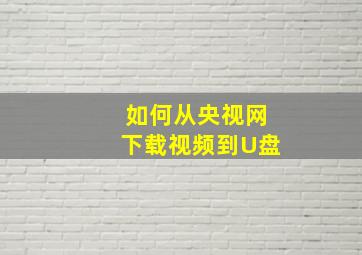 如何从央视网
下载视频到U盘